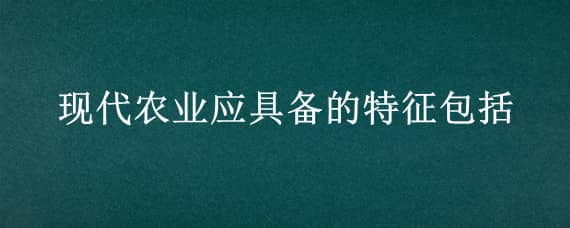 现代农业应具备的特征包括